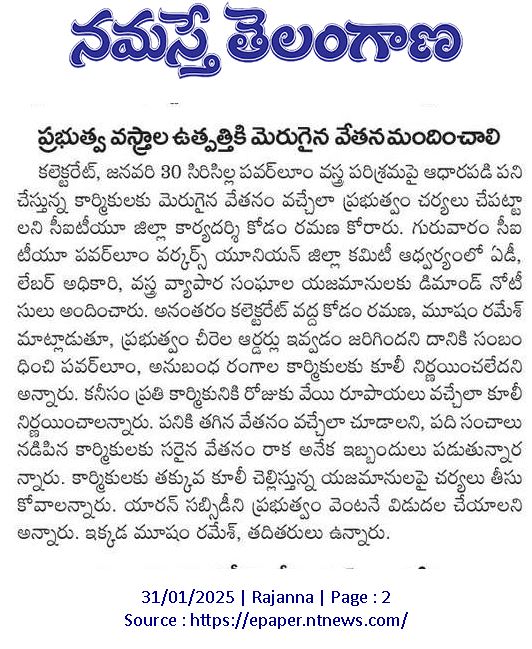 నమస్తే తెలంగాణ

ప్రభుత్వ వస్త్రాల ఉత్పత్తికి మెరుగైన వేతనమందించాలి

కలెక్టరేట్, జనవరి 30 సిరిసిల్ల పవర్‌లూం వస్త్ర పరిశ్రమపై ఆధారపడి పని చేస్తున్న కార్మికులకు మెరుగైన వేతనం వచ్చేలా ప్రభుత్వం చర్యలు చేపట్టాలని సీఐటీయూ జిల్లా కార్యదర్శి కోడం రమణ కోరారు. గురువారం సీఐటీయూ పవర్‌లూం వర్కర్స్ యూనియన్ జిల్లా కమిటీ ఆధ్వర్యంలో ఏడీ, లేబర్ అధికారి, వస్త్ర వ్యాపార సంఘాల యజమానులకు డిమాండ్ నోటీసులు అందించారు. అనంతరం కలెక్టరేట్ వద్ద కోడం రమణ, మూషం రమేశ్ మాట్లాడుతూ, ప్రభుత్వం చీరెల ఆర్డర్లు ఇవ్వడం జరిగిందని దానికి సంబంధించి పవర్‌లూం, అనుబంధ రంగాల కార్మికులకు కూలీ నిర్ణయించలేదని అన్నారు. కనీసం ప్రతి కార్మికునికి రోజుకు వేయి రూపాయలు వచ్చేలా కూలీ నిర్ణయించాలన్నారు. పనికి తగిన వేతనం వచ్చేలా చూడాలని, పది సంచాలు నడిపిన కార్మికులకు సరైన వేతనం రాక అనేక ఇబ్బందులు పడుతున్నారన్నారు. కార్మికులకు తక్కువ కూలీ చెల్లిస్తున్న యజమానులపై చర్యలు తీసుకోవాలన్నారు. యారన్ సబ్సిడీని ప్రభుత్వం వెంటనే విడుదల చేయాలని అన్నారు. ఇక్కడ మూషం రమేశ్, తదితరులు ఉన్నారు.

31/01/2025 | Rajanna | Page : 2
Source : https://epaper.ntnews.com/